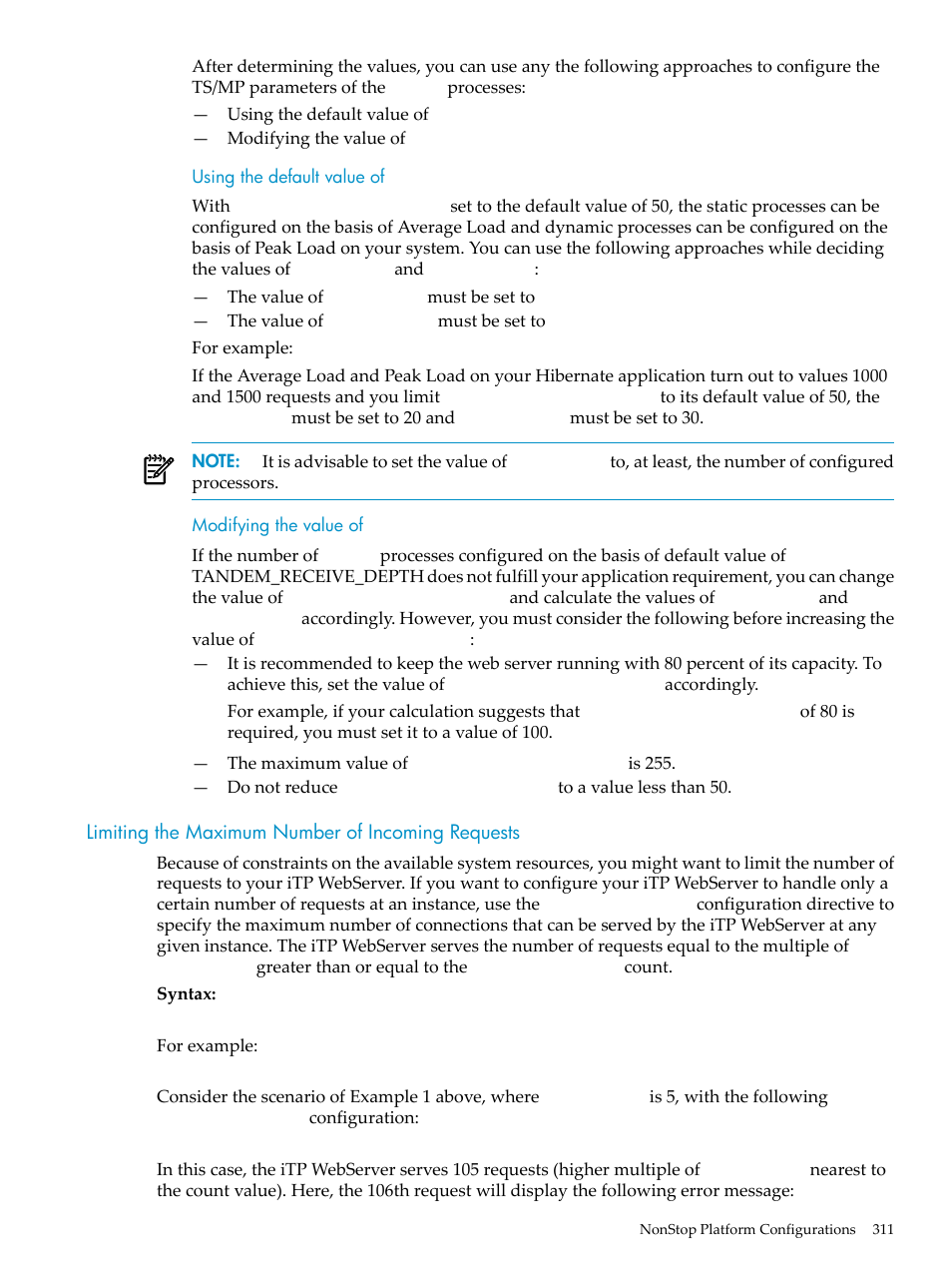 After determining the values, you can use any the following approaches to configure the TS/MP parameters of the processes:

— Using the default value of

— Modifying the value of

Using the default value of

With set to the default value of 50, the static processes can be configured on the basis of Average Load and dynamic processes can be configured on the basis of Peak Load on your system. You can use the following approaches while deciding the values of and :

— The value of must be set to

— The value of must be set to

For example:

If the Average Load and Peak Load on your Hibernate application turn out to values 1000 and 1500 requests and you limit to its default value of 50, the must be set to 20 and must be set to 30.

NOTE: It is advisable to set the value of to, at least, the number of configured processors.

Modifying the value of

If the number of processes configured on the basis of default value of TANDEM_RECEIVE_DEPTH does not fulfill your application requirement, you can change the value of and calculate the values of and accordingly. However, you must consider the following before increasing the value of :

— It is recommended to keep the web server running with 80 percent of its capacity. To achieve this, set the value of accordingly.

For example, if your calculation suggests that of 80 is required, you must set it to a value of 100.

— The maximum value of is 255.

— Do not reduce to a value less than 50.

Limiting the Maximum Number of Incoming Requests

Because of constraints on the available system resources, you might want to limit the number of requests to your iTP WebServer. If you want to configure your iTP WebServer to handle only a certain number of requests at an instance, use the configuration directive to specify the maximum number of connections that can be served by the iTP WebServer at any given instance. The iTP WebServer serves the number of requests equal to the multiple of greater than or equal to the count.

Syntax:

For example:

Consider the scenario of Example 1 above, where is 5, with the following configuration:

In this case, the iTP WebServer serves 105 requests (higher multiple of nearest to the count value). Here, the 106th request will display the following error message:

NonStop Platform Configurations 311